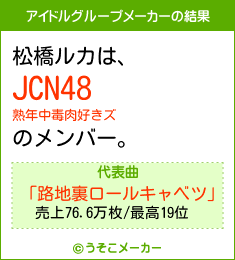 アイドルグループメーカーの結果

松橋ルカは、

JCN48

熟年中毒肉好きズ

のメンバー。

代表曲

「路地裏ロールキャベツ」

売上76.6万枚/最高19位

©うそこメーカー